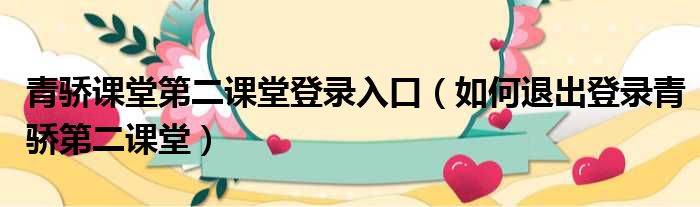 青骄课堂第二课堂登录入口（如何退出登录青骄第二课堂）